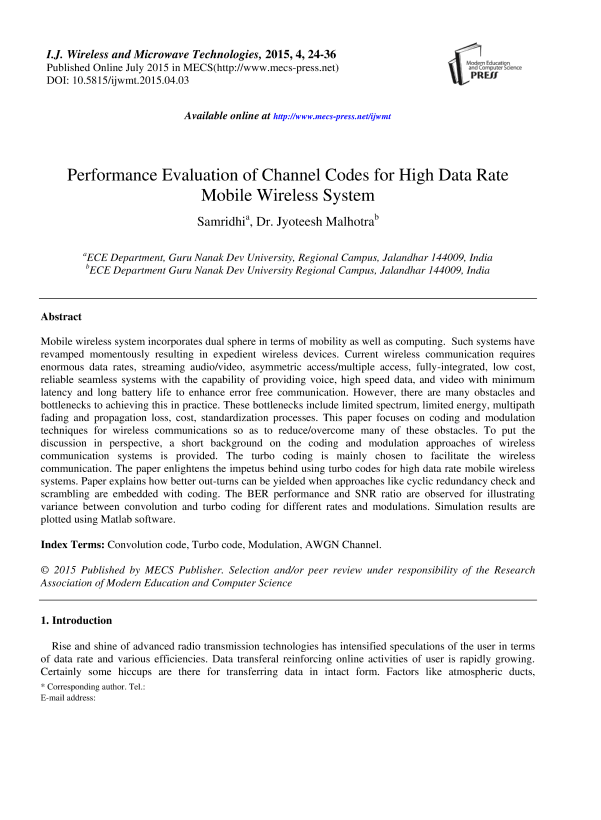 I.J. Wireless and Microwave Technologies, 2015, 4, 24-36
Published Online July 2015 in MECS(http://www.mecs-press.net)
DOI: 10.5815/ijwmt.2015.04.03

Modern Education and Computer Science PRESS

Available online at http://www.mecs-press.net/ijwmt

Performance Evaluation of Channel Codes for High Data Rate Mobile Wireless System

Samridhi$^a$, Dr. Jyoteesh Malhotra$^b$

$^a$ECE Department, Guru Nanak Dev University, Regional Campus, Jalandhar 144009, India
$^b$ECE Department Guru Nanak Dev University Regional Campus, Jalandhar 144009, India

Abstract

Mobile wireless system incorporates dual sphere in terms of mobility as well as computing. Such systems have revamped momentously resulting in expedient wireless devices. Current wireless communication requires enormous data rates, streaming audio/video, asymmetric access/multiple access, fully-integrated, low cost, reliable seamless systems with the capability of providing voice, high speed data, and video with minimum latency and long battery life to enhance error free communication. However, there are many obstacles and bottlenecks to achieving this in practice. These bottlenecks include limited spectrum, limited energy, multipath fading and propagation loss, cost, standardization processes. This paper focuses on coding and modulation techniques for wireless communications so as to reduce/overcome many of these obstacles. To put the discussion in perspective, a short background on the coding and modulation approaches of wireless communication systems is provided. The turbo coding is mainly chosen to facilitate the wireless communication. The paper enlightens the impetus behind using turbo codes for high data rate mobile wireless systems. Paper explains how better out-turns can be yielded when approaches like cyclic redundancy check and scrambling are embedded with coding. The BER performance and SNR ratio are observed for illustrating variance between convolution and turbo coding for different rates and modulations. Simulation results are plotted using Matlab software.

Index Terms: Convolution code, Turbo code, Modulation, AWGN Channel.

© 2015 Published by MECS Publisher. Selection and/or peer review under responsibility of the Research Association of Modern Education and Computer Science

1. Introduction

Rise and shine of advanced radio transmission technologies has intensified speculations of the user in terms of data rate and various efficiencies. Data transferal reinforcing online activities of user is rapidly growing. Certainly some hiccups are there for transferring data in intact form. Factors like atmospheric ducts,

* Corresponding author. Tel.:
E-mail address: